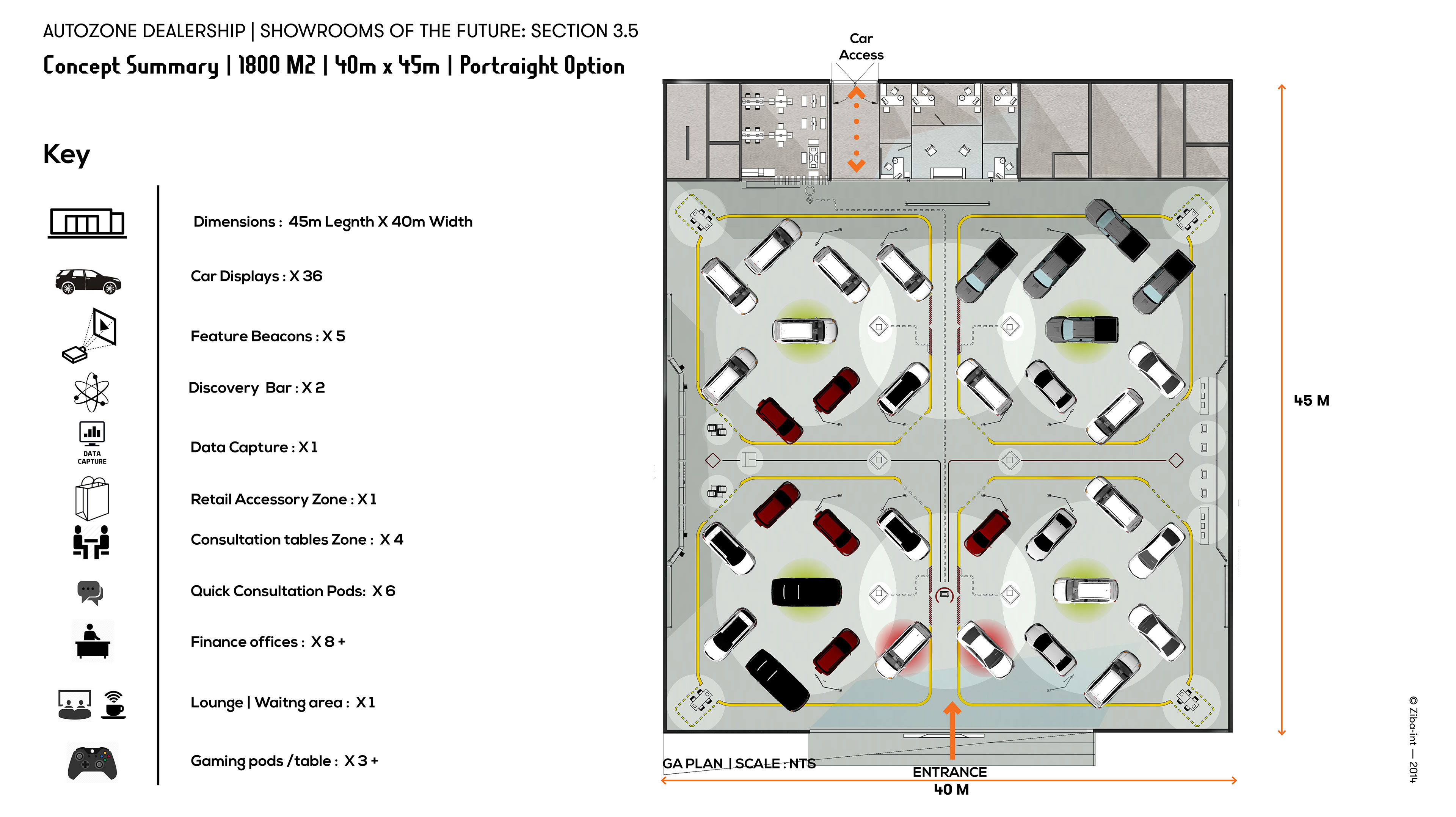 AUTOZONE DEALERSHIP | SHOWROOMS OF THE FUTURE: SECTION 3.5

Concept Summary | 1800 M2 | 40m x 45m | Portraight Option

Key

Dimensions : 45m Legnth X 40m Width

Car Displays : X 36

Feature Beacons : X 5

Discovery Bar : X 2

DATA CAPTURE

Data Capture : X 1

Retail Accessory Zone : X 1

Consultation tables Zone : X 4

Quick Consultation Pods: X 6

Finance offices : X 8 +

Lounge | Waitng area : X 1

Gaming pods / table : X 3 +

Car Access

45 M

GA PLAN | SCALE : NTS

ENTRANCE

40 M

© Ziba-int — 2014